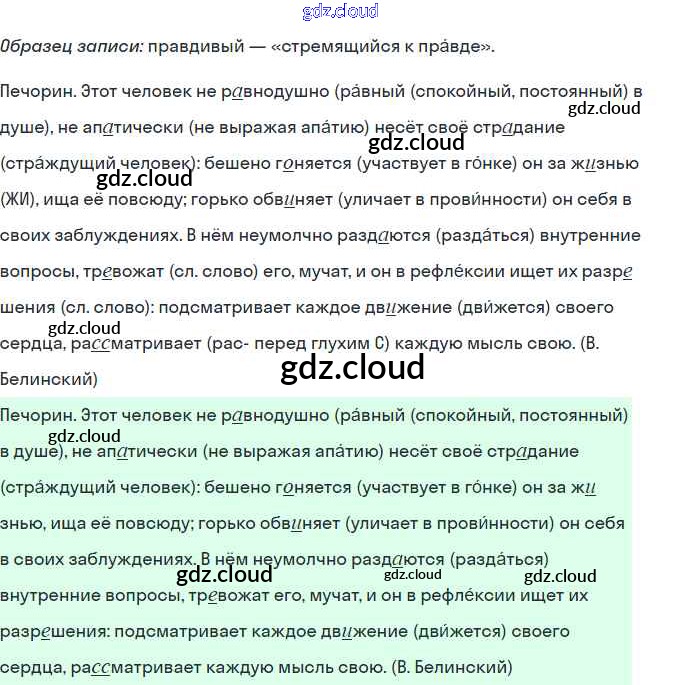 Образец записи: правдивый — «стремящийся к пра́вде».

Печорин. Этот человек не равнодушно (ра́вный (спокойный, постоянный) в душе), не апатически (не выражая апа́тию) несёт своё страдание (стра́ждущий человек): бешено гоняется (участвует в го́нке) он за жизнью (ЖИ), ища её повсюду; горько обвиняет (уличает в прови́нности) он себя в своих заблуждениях. В нём неумолчно раздаются (разда́ться) внутренние вопросы, тревожат (сл. слово) его, мучат, и он в рефле́ксии ищет их разрешения (сл. слово): подсматривает каждое движение (дви́жется) своего сердца, рассматривает (рас- перед глухим С) каждую мысль свою. (В. Белинский)

Печорин. Этот человек не равнодушно (ра́вный (спокойный, постоянный) в душе), не апатически (не выражая апа́тию) несёт своё страдание (стра́ждущий человек): бешено гоняется (участвует в го́нке) он за жизнью, ища её повсюду; горько обвиняет (уличает в прови́нности) он себя в своих заблуждениях. В нём неумолчно раздаются (разда́ться) внутренние вопросы, тревожат его, мучат, и он в рефле́ксии ищет их разрешения: подсматривает каждое движение (дви́жется) своего сердца, рассматривает каждую мысль свою. (В. Белинский)

gdz.cloud